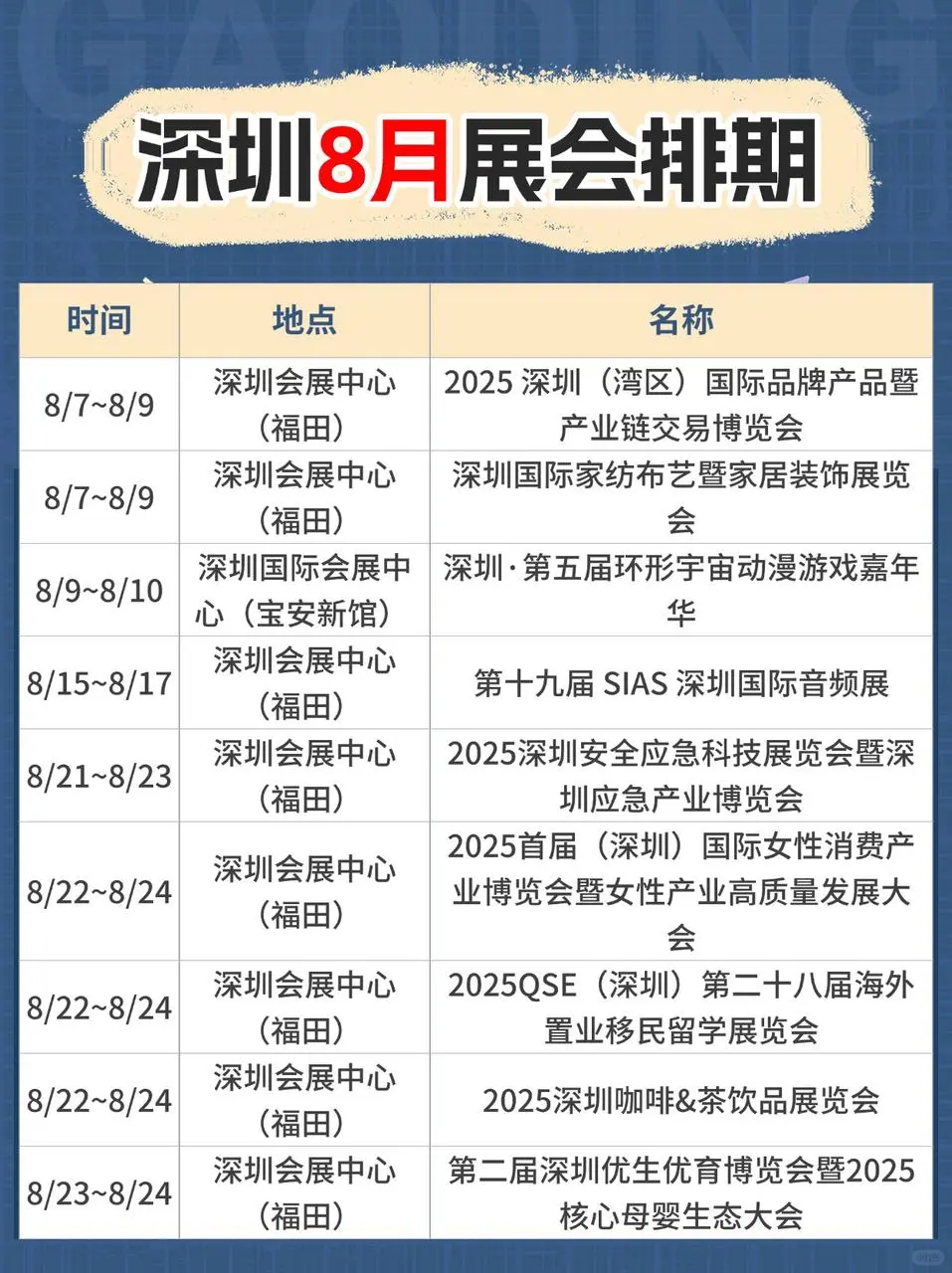 GAODING

深圳8月展会排期

| 时间 | 地点 | 名称 |
|---|---|---|
| 8/7~8/9 | 深圳会展中心（福田） | 2025 深圳（湾区）国际品牌产品暨产业链交易博览会 |
| 8/7~8/9 | 深圳会展中心（福田） | 深圳国际家纺布艺暨家居装饰展览会 |
| 8/9~8/10 | 深圳国际会展中心（宝安新馆） | 深圳·第五届环形宇宙动漫游戏嘉年华 |
| 8/15~8/17 | 深圳会展中心（福田） | 第十九届 SIAS 深圳国际音频展 |
| 8/21~8/23 | 深圳会展中心（福田） | 2025深圳安全应急科技展览会暨深圳应急产业博览会 |
| 8/22~8/24 | 深圳会展中心（福田） | 2025首届（深圳）国际女性消费产业博览会暨女性产业高质量发展大会 |
| 8/22~8/24 | 深圳会展中心（福田） | 2025QSE（深圳）第二十八届海外置业移民留学展览会 |
| 8/22~8/24 | 深圳会展中心（福田） | 2025深圳咖啡&茶饮品展览会 |
| 8/23~8/24 | 深圳会展中心（福田） | 第二届深圳优生优育博览会暨2025核心母婴生态大会 |